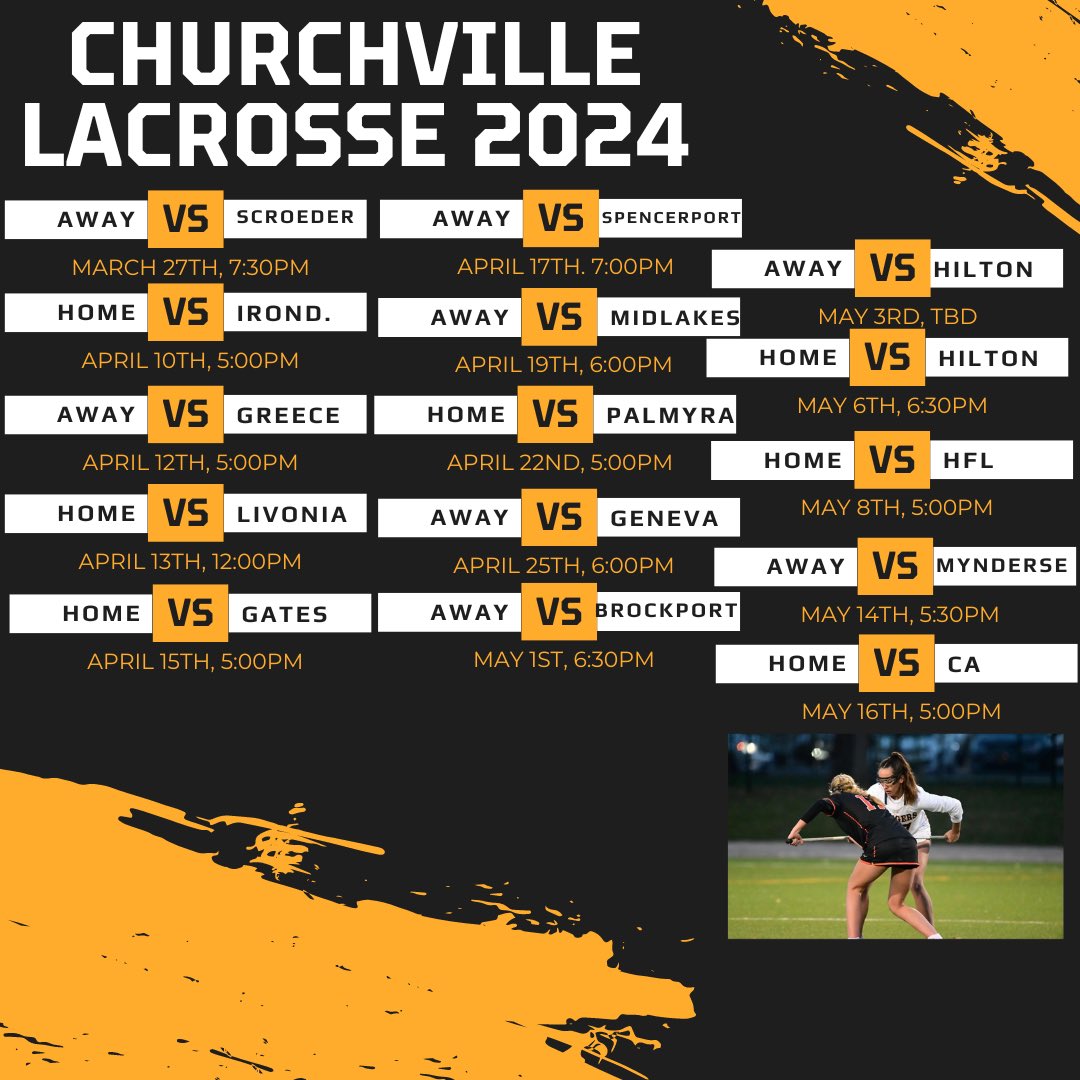 CHURCHVILLE LACROSSE 2024

AWAY VS SCROEDER
MARCH 27TH, 7:30PM

HOME VS IROND.
APRIL 10TH, 5:00PM

AWAY VS GREECE
APRIL 12TH, 5:00PM

HOME VS LIVONIA
APRIL 13TH, 12:00PM

HOME VS GATES
APRIL 15TH, 5:00PM

AWAY VS SPENCERPORT
APRIL 17TH. 7:00PM

AWAY VS MIDLAKES
APRIL 19TH, 6:00PM

HOME VS PALMYRA
APRIL 22ND, 5:00PM

AWAY VS GENEVA
APRIL 25TH, 6:00PM

AWAY VS BROCKPORT
MAY 1ST, 6:30PM

AWAY VS HILTON
MAY 3RD, TBD

HOME VS HILTON
MAY 6TH, 6:30PM

HOME VS HFL
MAY 8TH, 5:00PM

AWAY VS MYNDERSE
MAY 14TH, 5:30PM

HOME VS CA
MAY 16TH, 5:00PM